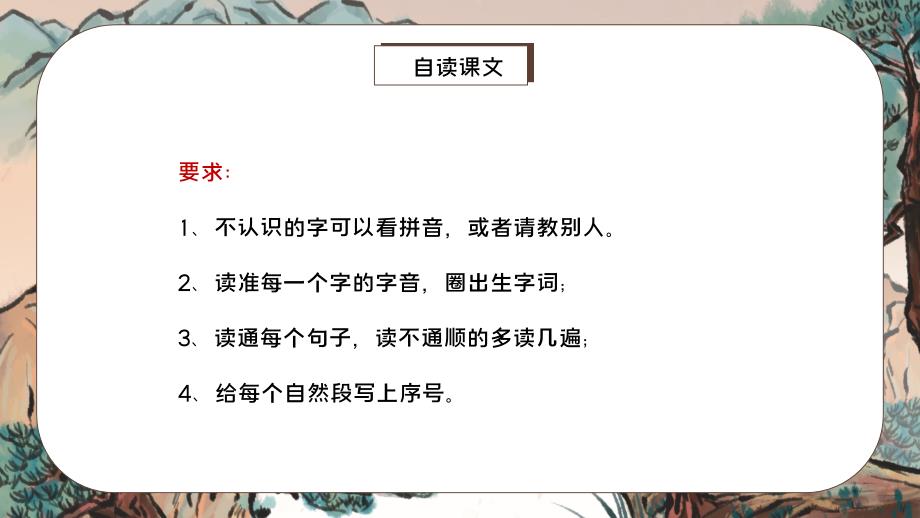 自读课文

要求:

1、不认识的字可以看拼音，或者请教别人。

2、读准每一个字的字音，圈出生字词;

3、读通每个句子，读不通顺的多读几遍;

4、给每个自然段写上序号。